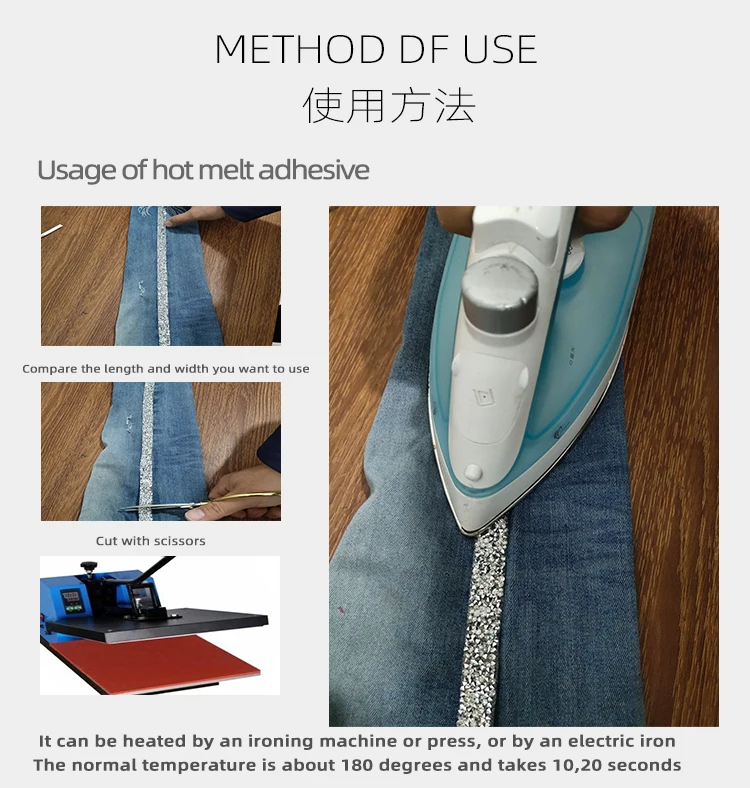 METHOD DF USE
使用方法

Usage of hot melt adhesive

Compare the length and width you want to use

Cut with scissors

It can be heated by an ironing machine or press, or by an electric iron
The normal temperature is about 180 degrees and takes 10,20 seconds